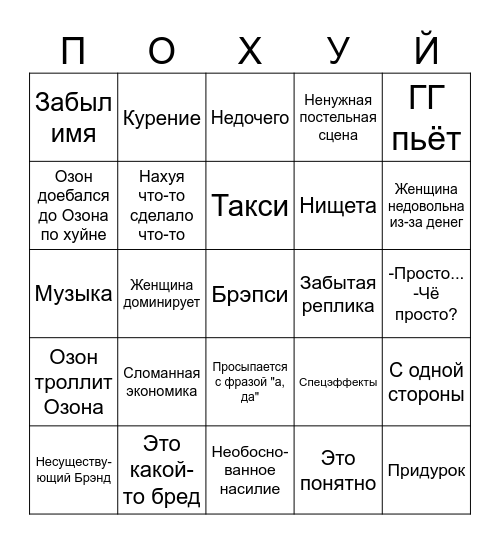 | П | О | Х | У | Й |
|---|---|---|---|---|
| Забыл имя | Курение | Недочего | Ненужная постельная сцена | ГГ пьёт |
| Озон доебался до Озона по хуйне | Нахуя что-то сделало что-то | Такси | Нищета | Женщина недовольна из-за денег |
| Музыка | Женщина доминирует | Брэпси | Забытая реплика | -Просто... -Чё просто? |
| Озон троллит Озона | Сломанная экономика | Просыпается с фразой "а, да" | Спецэффекты | С одной стороны |
| Несуществующий Брэнд | Это какой-то бред | Необоснованное насилие | Это понятно | Придурок |